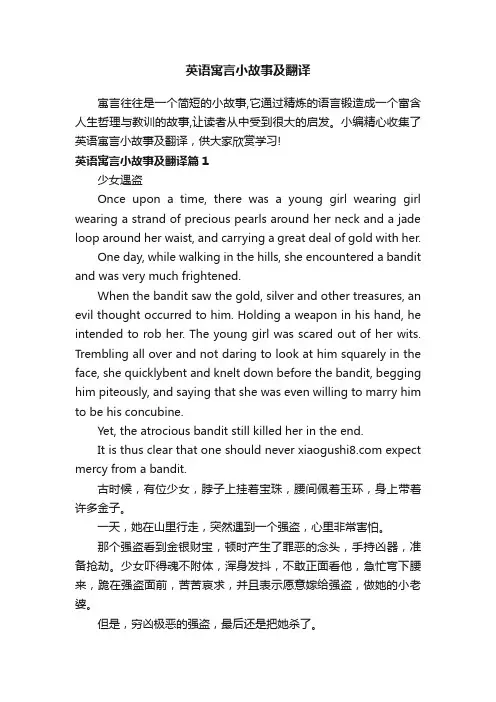 英语寓言小故事及翻译

寓言往往是一个简短的小故事,它通过精炼的语言锻造成一个富含人生哲理与教训的故事,让读者从中受到很大的启发。小编精心收集了英语寓言小故事及翻译，供大家欣赏学习!

英语寓言小故事及翻译篇1

少女遇盗

Once upon a time, there was a young girl wearing girl wearing a strand of precious pearls around her neck and a jade loop around her waist, and carrying a great deal of gold with her.

One day, while walking in the hills, she encountered a bandit and was very much frightened.

When the bandit saw the gold, silver and other treasures, an evil thought occurred to him. Holding a weapon in his hand, he intended to rob her. The young girl was scared out of her wits. Trembling all over and not daring to look at him squarely in the face, she quicklybent and knelt down before the bandit, begging him piteously, and saying that she was even willing to marry him to be his concubine.

Yet, the atrocious bandit still killed her in the end.

It is thus clear that one should never xiaogushi8.com expect mercy from a bandit.

古时候，有位少女，脖子上挂着宝珠，腰间佩着玉环，身上带着许多金子。

一天，她在山里行走，突然遇到一个强盗，心里非常害怕。

那个强盗看到金银财宝，顿时产生了罪恶的念头，手持凶器，准备抢劫。少女吓得魂不附体，浑身发抖，不敢正面看他，急忙弯下腰来，跪在强盗面前，苦苦哀求，并且表示愿意嫁给强盗，做她的小老婆。

但是，穷凶极恶的强盗，最后还是把她杀了。